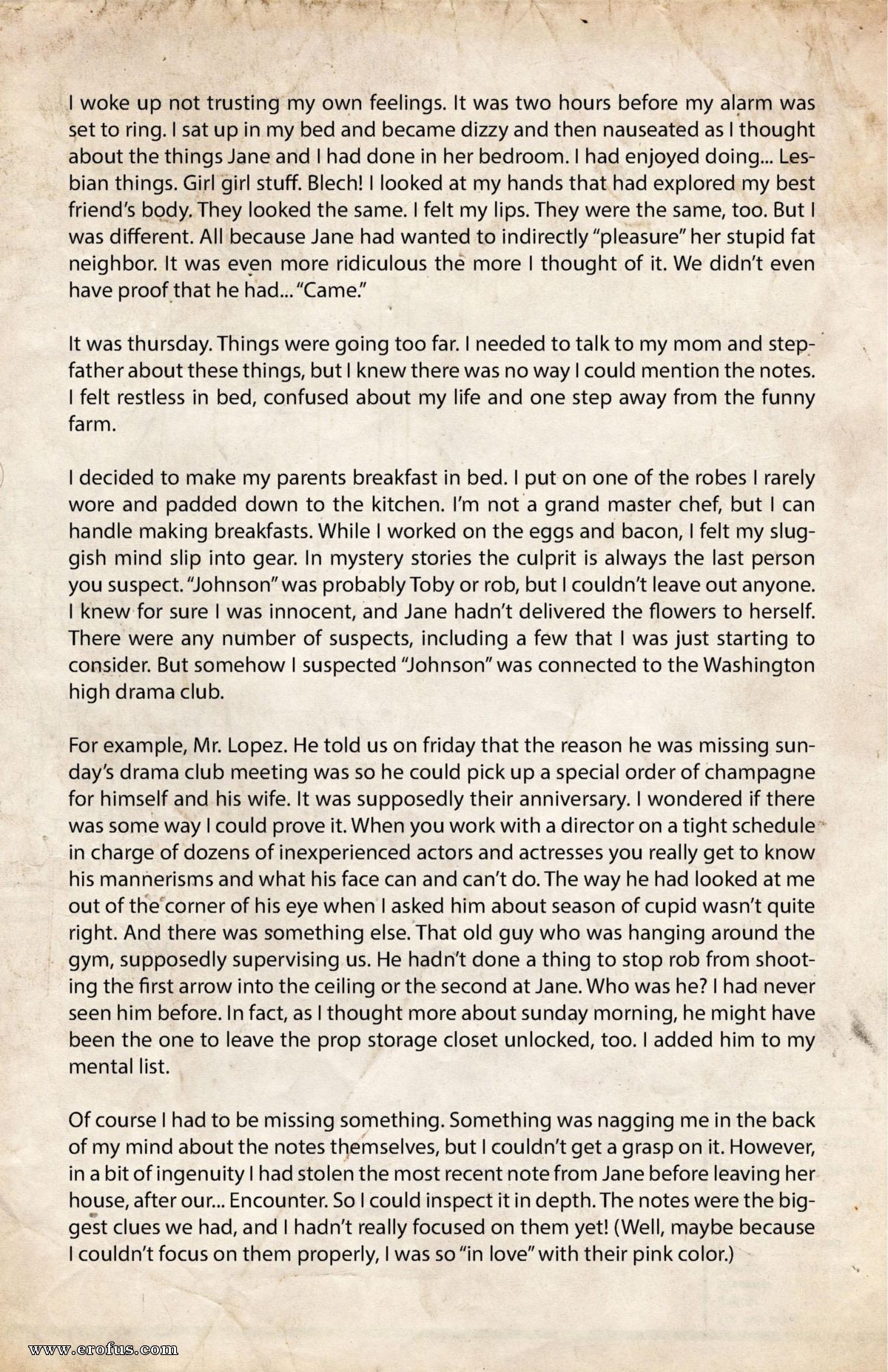 I woke up not trusting my own feelings. It was two hours before my alarm was set to ring. I sat up in my bed and became dizzy and then nauseated as I thought about the things Jane and I had done in her bedroom. I had enjoyed doing... Lesbian things. Girl girl stuff. Blech! I looked at my hands that had explored my best friend's body. They looked the same. I felt my lips. They were the same, too. But I was different. All because Jane had wanted to indirectly "pleasure" her stupid fat neighbor. It was even more ridiculous the more I thought of it. We didn't even have proof that he had... "Came."

It was thursday. Things were going too far. I needed to talk to my mom and stepfather about these things, but I knew there was no way I could mention the notes. I felt restless in bed, confused about my life and one step away from the funny farm.

I decided to make my parents breakfast in bed. I put on one of the robes I rarely wore and padded down to the kitchen. I'm not a grand master chef, but I can handle making breakfasts. While I worked on the eggs and bacon, I felt my sluggish mind slip into gear. In mystery stories the culprit is always the last person you suspect. "Johnson" was probably Toby or rob, but I couldn't leave out anyone. I knew for sure I was innocent, and Jane hadn't delivered the flowers to herself. There were any number of suspects, including a few that I was just starting to consider. But somehow I suspected "Johnson" was connected to the Washington high drama club.

For example, Mr. Lopez. He told us on friday that the reason he was missing sunday's drama club meeting was so he could pick up a special order of champagne for himself and his wife. It was supposedly their anniversary. I wondered if there was some way I could prove it. When you work with a director on a tight schedule in charge of dozens of inexperienced actors and actresses you really get to know his mannerisms and what his face can and can't do. The way he had looked at me out of the corner of his eye when I asked him about season of cupid wasn't quite right. And there was something else. That old guy who was hanging around the gym, supposedly supervising us. He hadn't done a thing to stop rob from shooting the first arrow into the ceiling or the second at Jane. Who was he? I had never seen him before. In fact, as I thought more about sunday morning, he might have been the one to leave the prop storage closet unlocked, too. I added him to my mental list.

Of course I had to be missing something. Something was nagging me in the back of my mind about the notes themselves, but I couldn't get a grasp on it. However, in a bit of ingenuity I had stolen the most recent note from Jane before leaving her house, after our... Encounter. So I could inspect it in depth. The notes were the biggest clues we had, and I hadn't really focused on them yet! (Well, maybe because I couldn't focus on them properly, I was so "in love" with their pink color.)

www.erofus.com